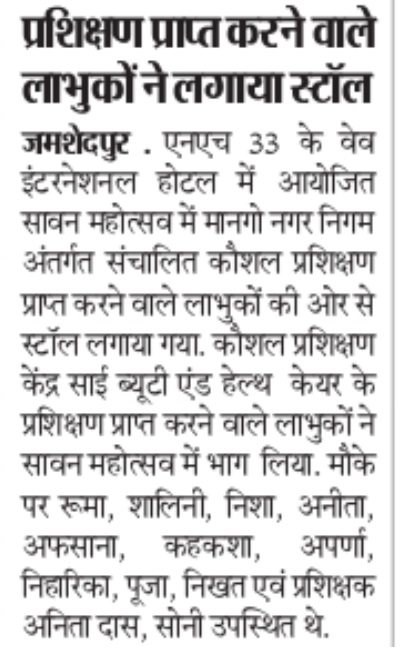 प्रशिक्षण प्राप्त करने वाले लाभुकों ने लगाया स्टॉल

जमशेदपुर . एनएच 33 के वेव इंटरनेशनल होटल में आयोजित सावन महोत्सव में मानगो नगर निगम अंतर्गत संचालित कौशल प्रशिक्षण प्राप्त करने वाले लाभुकों की ओर से स्टॉल लगाया गया. कौशल प्रशिक्षण केंद्र साई ब्यूटी एंड हेल्थ केयर के प्रशिक्षण प्राप्त करने वाले लाभुकों ने सावन महोत्सव में भाग लिया. मौके पर रूमा, शालिनी, निशा, अनीता, अफसाना, कहकशा, अपर्णा, निहारिका, पूजा, निखत एवं प्रशिक्षक अनिता दास, सोनी उपस्थित थे.